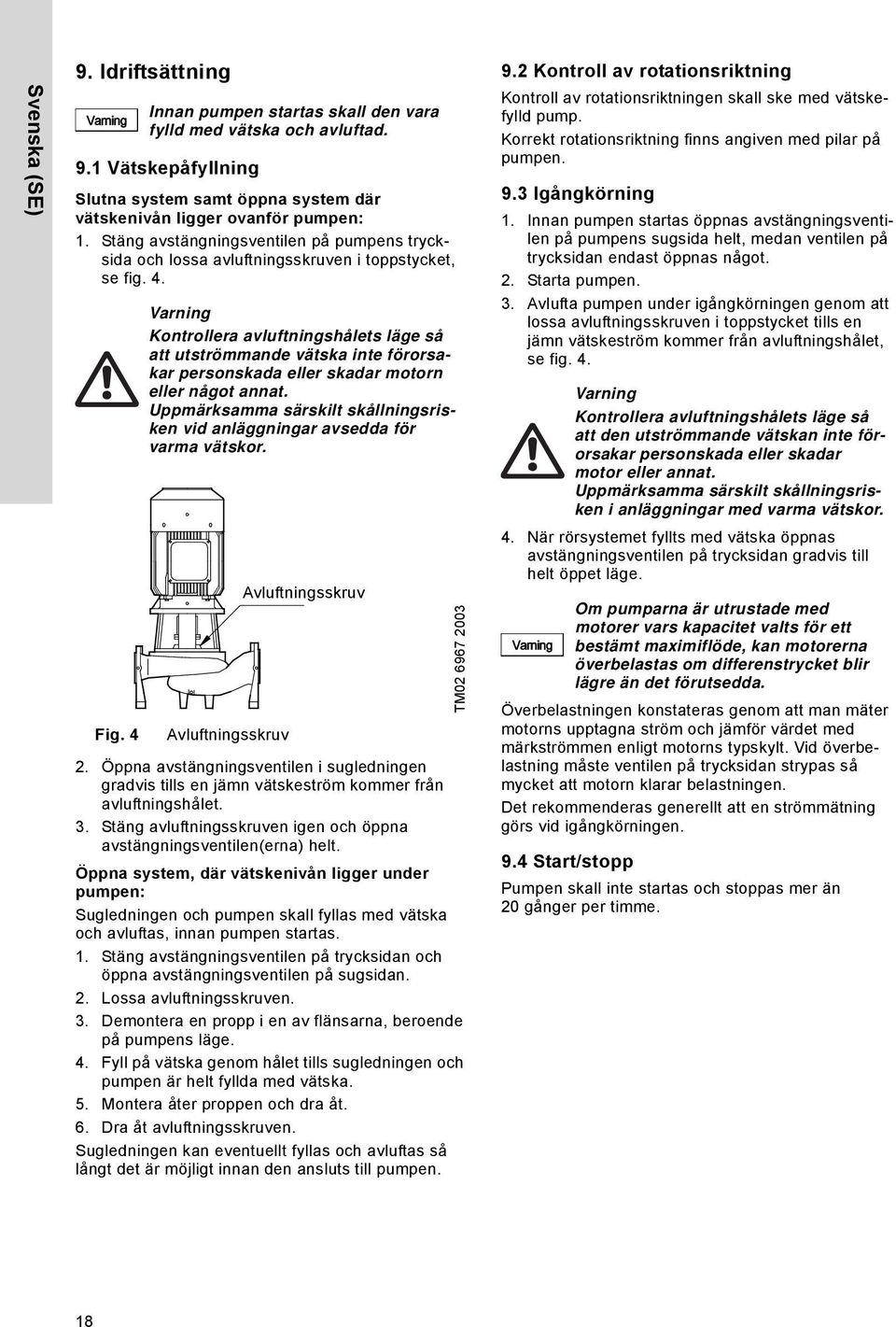 Svenska (SE)

9. Idriftsättning

Varning

Innan pumpen startas skall den vara fylld med vätska och avluftad.

9.1 Vätskepåfyllning

Slutna system samt öppna system där vätskenivån ligger ovanför pumpen:

1. Stäng avstängningsventilen på pumpens trycksida och lossa avluftningsskruven i toppstycket, se fig. 4.

Varning
Kontrollera avluftningshålets läge så att utströmmande vätska inte förorsakar personskada eller skadar motorn eller något annat.
Uppmärksamma särskilt skållningsrisken vid anläggningar avsedda för varma vätskor.

Avluftningsskruv

TM02 6967 2003

Fig. 4 Avluftningsskruv

2. Öppna avstängningsventilen i sugledningen gradvis tills en jämn vätskeström kommer från avluftningshålet.
3. Stäng avluftningsskruven igen och öppna avstängningsventilen(erna) helt.

Öppna system, där vätskenivån ligger under pumpen:

Sugledningen och pumpen skall fyllas med vätska och avluftas, innan pumpen startas.

1. Stäng avstängningsventilen på trycksidan och öppna avstängningsventilen på sugsidan.
2. Lossa avluftningsskruven.
3. Demontera en propp i en av flänsarna, beroende på pumpens läge.
4. Fyll på vätska genom hålet tills sugledningen och pumpen är helt fyllda med vätska.
5. Montera åter proppen och dra åt.
6. Dra åt avluftningsskruven.

Sugledningen kan eventuellt fyllas och avluftas så långt det är möjligt innan den ansluts till pumpen.

9.2 Kontroll av rotationsriktning

Kontroll av rotationsriktningen skall ske med vätskefylld pump.
Korrekt rotationsriktning finns angiven med pilar på pumpen.

9.3 Igångkörning

1. Innan pumpen startas öppnas avstängningsventilen på pumpens sugsida helt, medan ventilen på trycksidan endast öppnas något.
2. Starta pumpen.
3. Avlufta pumpen under igångkörningen genom att lossa avluftningsskruven i toppstycket tills en jämn vätskeström kommer från avluftningshålet, se fig. 4.

Varning
Kontrollera avluftningshålets läge så att den utströmmande vätskan inte förorsakar personskada eller skadar motor eller annat.
Uppmärksamma särskilt skållningsrisken i anläggningar med varma vätskor.

4. När rörsystemet fyllts med vätska öppnas avstängningsventilen på trycksidan gradvis till helt öppet läge.

Varning

Om pumparna är utrustade med motorer vars kapacitet valts för ett bestämt maximiflöde, kan motorerna överbelastas om differenstrycket blir lägre än det förutsedda.

Överbelastningen konstateras genom att man mäter motorns upptagna ström och jämför värdet med märkströmmen enligt motorns typskylt. Vid överbelastning måste ventilen på trycksidan strypas så mycket att motorn klarar belastningen.

Det rekommenderas generellt att en strömmätning görs vid igångkörningen.

9.4 Start/stopp

Pumpen skall inte startas och stoppas mer än 20 gånger per timme.

18